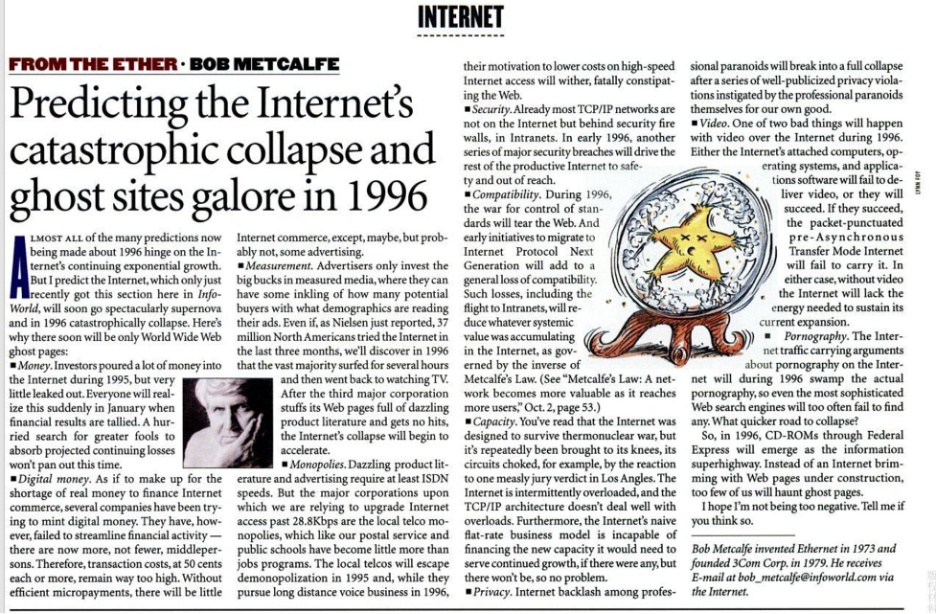 INTERNET

FROM THE ETHER · BOB METCALFE

Predicting the Internet's catastrophic collapse and ghost sites galore in 1996

ALMOST ALL of the many predictions now being made about 1996 hinge on the Internet's continuing exponential growth. But I predict the Internet, which only just recently got this section here in InfoWorld, will soon go spectacularly supernova and in 1996 catastrophically collapse. Here's why there soon will be only World Wide Web ghost pages:

■ Money. Investors poured a lot of money into the Internet during 1995, but very little leaked out. Everyone will realize this suddenly in January when financial results are tallied. A hurried search for greater fools to absorb projected continuing losses won't pan out this time.

■ Digital money. As if to make up for the shortage of real money to finance Internet commerce, several companies have been trying to mint digital money. They have, however, failed to streamline financial activity — there are now more, not fewer, middlepersons. Therefore, transaction costs, at 50 cents each or more, remain way too high. Without efficient micropayments, there will be little Internet commerce, except, maybe, but probably not, some advertising.

■ Measurement. Advertisers only invest the big bucks in measured media, where they can have some inkling of how many potential buyers with what demographics are reading their ads. Even if, as Nielsen just reported, 37 million North Americans tried the Internet in the last three months, we'll discover in 1996 that the vast majority surfed for several hours and then went back to watching TV. After the third major corporation stuffs its Web pages full of dazzling product literature and gets no hits, the Internet's collapse will begin to accelerate.

■ Monopolies. Dazzling product literature and advertising require at least ISDN speeds. But the major corporations upon which we are relying to upgrade Internet access past 28.8Kbps are the local telco monopolies, which like our postal service and public schools have become little more than jobs programs. The local telcos will escape demonopolization in 1995 and, while they pursue long distance voice business in 1996, their motivation to lower costs on high-speed Internet access will wither, fatally constipating the Web.

■ Security. Already most TCP/IP networks are not on the Internet but behind security fire walls, in Intranets. In early 1996, another series of major security breaches will drive the rest of the productive Internet to safety and out of reach.

■ Compatibility. During 1996, the war for control of standards will tear the Web. And early initiatives to migrate to Internet Protocol Next Generation will add to a general loss of compatibility. Such losses, including the flight to Intranets, will reduce whatever systemic value was accumulating in the Internet, as governed by the inverse of Metcalfe's Law. (See "Metcalfe's Law: A network becomes more valuable as it reaches more users," Oct. 2, page 53.)

■ Capacity. You've read that the Internet was designed to survive thermonuclear war, but it's repeatedly been brought to its knees, its circuits choked, for example, by the reaction to one measly jury verdict in Los Angles. The Internet is intermittently overloaded, and the TCP/IP architecture doesn't deal well with overloads. Furthermore, the Internet's naive flat-rate business model is incapable of financing the new capacity it would need to serve continued growth, if there were any, but there won't be, so no problem.

■ Privacy. Internet backlash among professional paranoids will break into a full collapse after a series of well-publicized privacy violations instigated by the professional paranoids themselves for our own good.

■ Video. One of two bad things will happen with video over the Internet during 1996. Either the Internet's attached computers, operating systems, and applications software will fail to deliver video, or they will succeed. If they succeed, the packet-punctuated pre-Asynchronous Transfer Mode Internet will fail to carry it. In either case, without video the Internet will lack the energy needed to sustain its current expansion.

■ Pornography. The Internet traffic carrying arguments about pornography on the Internet will during 1996 swamp the actual pornography, so even the most sophisticated Web search engines will too often fail to find any. What quicker road to collapse?

So, in 1996, CD-ROMs through Federal Express will emerge as the information superhighway. Instead of an Internet brimming with Web pages under construction, too few of us will haunt ghost pages.

I hope I'm not being too negative. Tell me if you think so.

Bob Metcalfe invented Ethernet in 1973 and founded 3Com Corp. in 1979. He receives E-mail at bob_metcalfe@infoworld.com via the Internet.

LYNN FOY